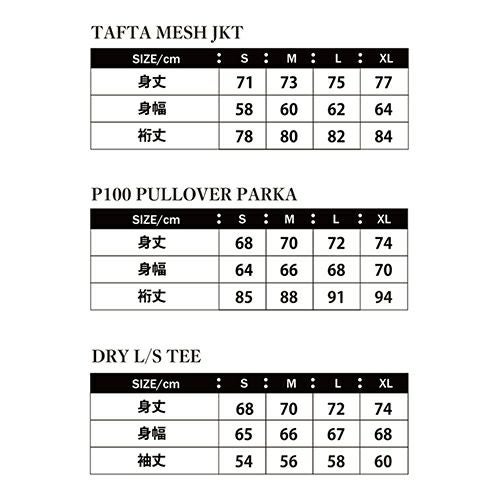 TAFTA MESH JKT

| SIZE/cm | S | M | L | XL |
|---|---|---|---|---|
| 身丈 | 71 | 73 | 75 | 77 |
| 身幅 | 58 | 60 | 62 | 64 |
| 裄丈 | 78 | 80 | 82 | 84 |

P100 PULLOVER PARKA

| SIZE/cm | S | M | L | XL |
|---|---|---|---|---|
| 身丈 | 68 | 70 | 72 | 74 |
| 身幅 | 64 | 66 | 68 | 70 |
| 裄丈 | 85 | 88 | 91 | 94 |

DRY L/S TEE

| SIZE/cm | S | M | L | XL |
|---|---|---|---|---|
| 身丈 | 68 | 70 | 72 | 74 |
| 身幅 | 65 | 66 | 67 | 68 |
| 袖丈 | 54 | 56 | 58 | 60 |